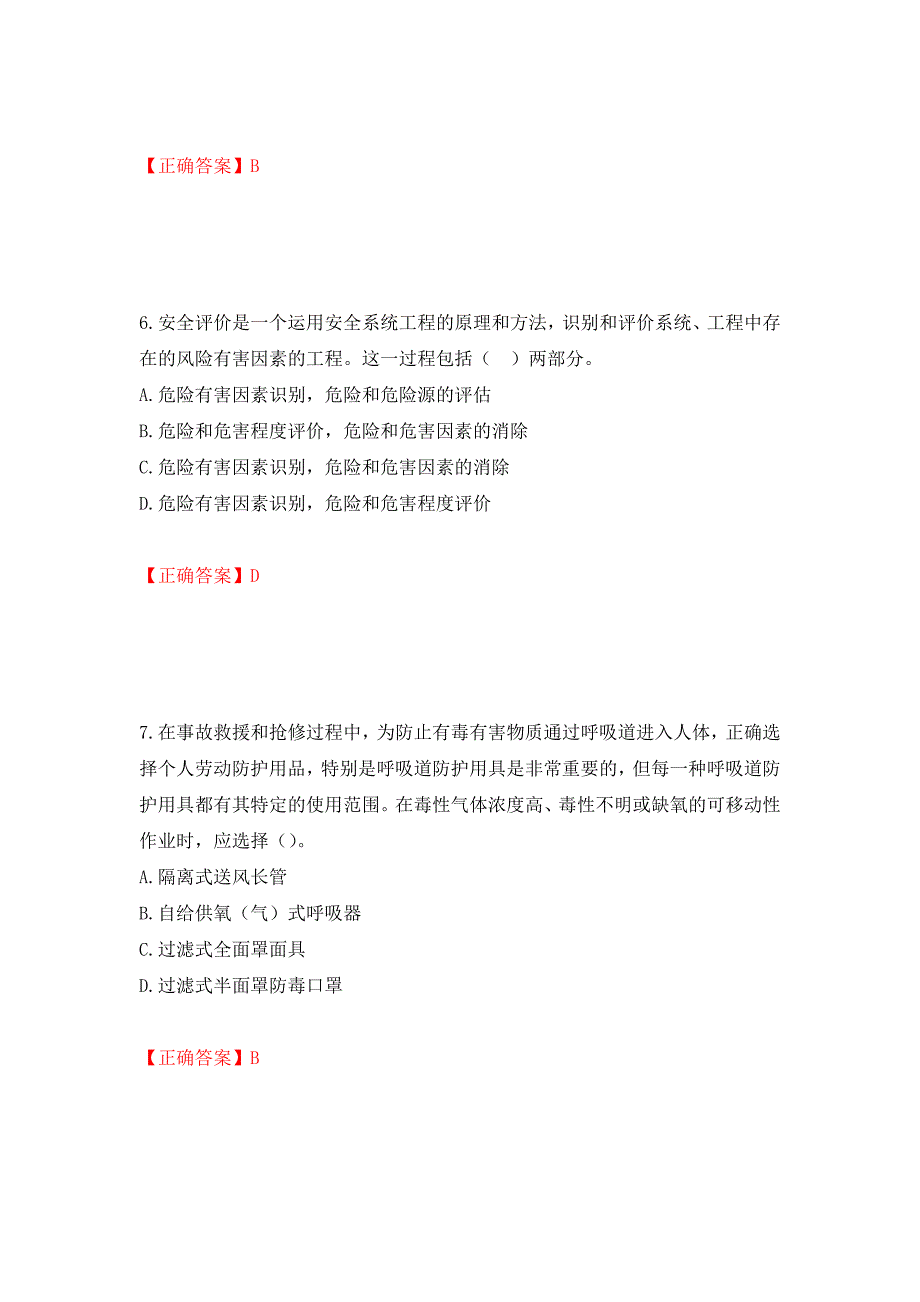 【正确答案】B

6.安全评价是一个运用安全系统工程的原理和方法，识别和评价系统、工程中存在的风险有害因素的工程。这一过程包括（　）两部分。
A.危险有害因素识别，危险和危险源的评估
B.危险和危害程度评价，危险和危害因素的消除
C.危险有害因素识别，危险和危害因素的消除
D.危险有害因素识别，危险和危害程度评价

【正确答案】D

7.在事故救援和抢修过程中，为防止有毒有害物质通过呼吸道进入人体，正确选择个人劳动防护用品，特别是呼吸道防护用具是非常重要的，但每一种呼吸道防护用具都有其特定的使用范围。在毒性气体浓度高、毒性不明或缺氧的可移动性作业时，应选择（)。
A.隔离式送风长管
B.自给供氧（气）式呼吸器
C.过滤式全面罩面具
D.过滤式半面罩防毒口罩

【正确答案】B